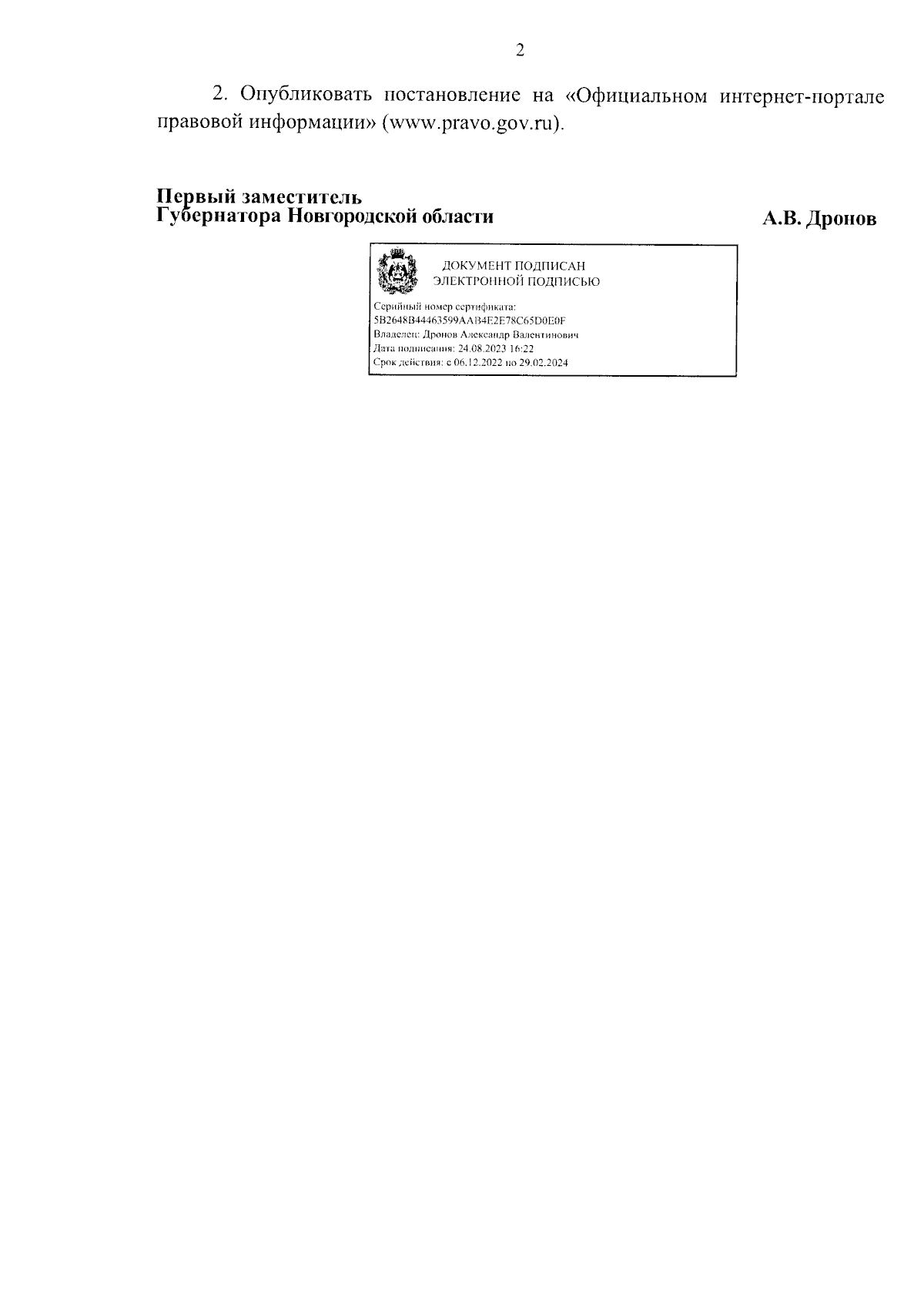 2

2. Опубликовать постановление на «Официальном интернет-портале правовой информации» (www.pravo.gov.ru).

Первый заместитель
Губернатора Новгородской области

А.В. Дронов

ДОКУМЕНТ ПОДПИСАН
ЭЛЕКТРОННОЙ ПОДПИСЬЮ

Серийный номер сертификата:
5B2648B44463599AAB4E2E78C65D0E0F
Владелец: Дронов Александр Валентинович
Дата подписания: 24.08.2023 16:22
Срок действия: с 06.12.2022 по 29.02.2024